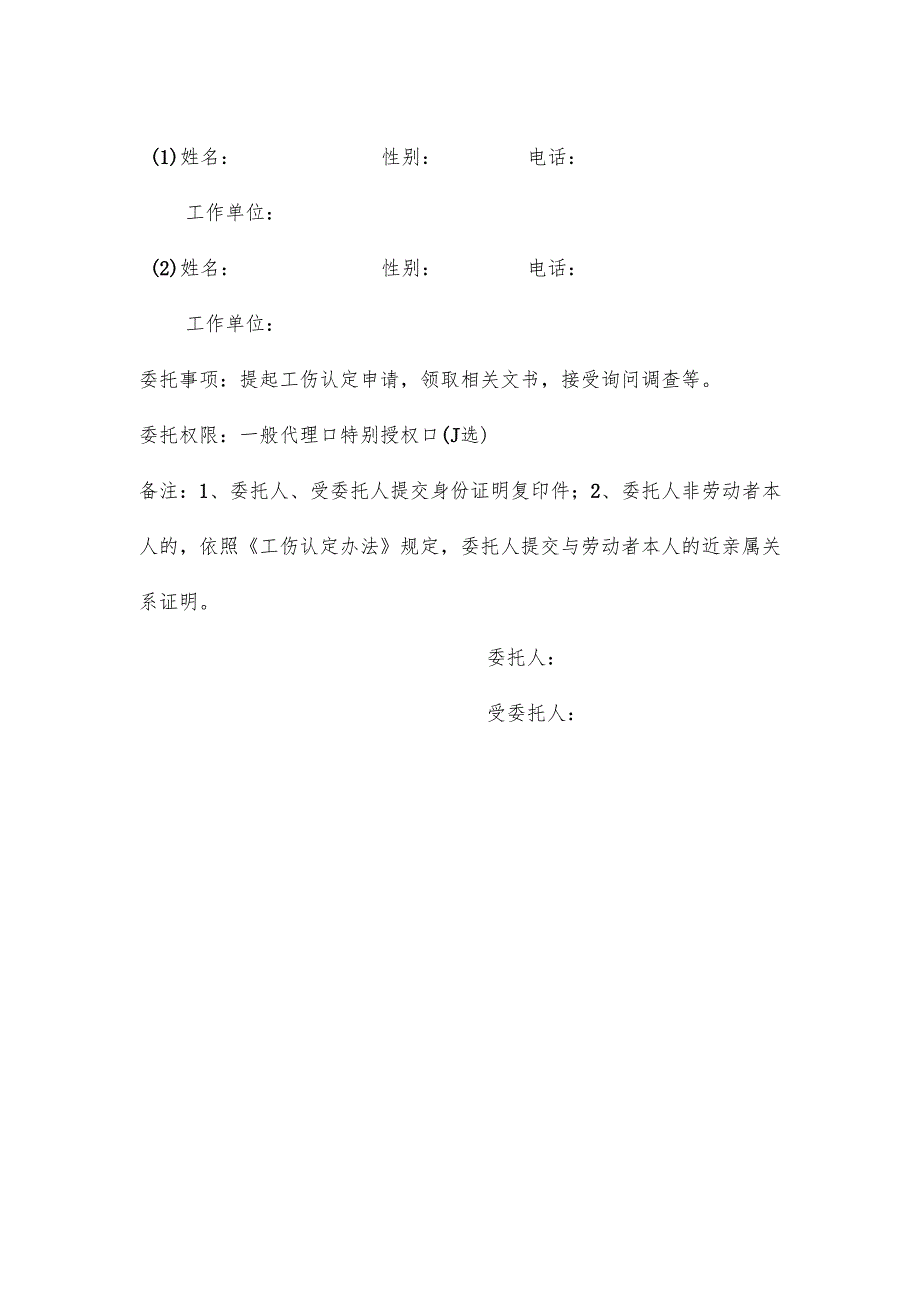 (1)姓名：　　　　性别：　　　　电话：

工作单位：

(2)姓名：　　　　性别：　　　　电话：

工作单位：

委托事项：提起工伤认定申请，领取相关文书，接受询问调查等。

委托权限：一般代理口特别授权口(J选)

备注：1、委托人、受委托人提交身份证明复印件；2、委托人非劳动者本人的，依照《工伤认定办法》规定，委托人提交与劳动者本人的近亲属关系证明。

委托人：

受委托人：